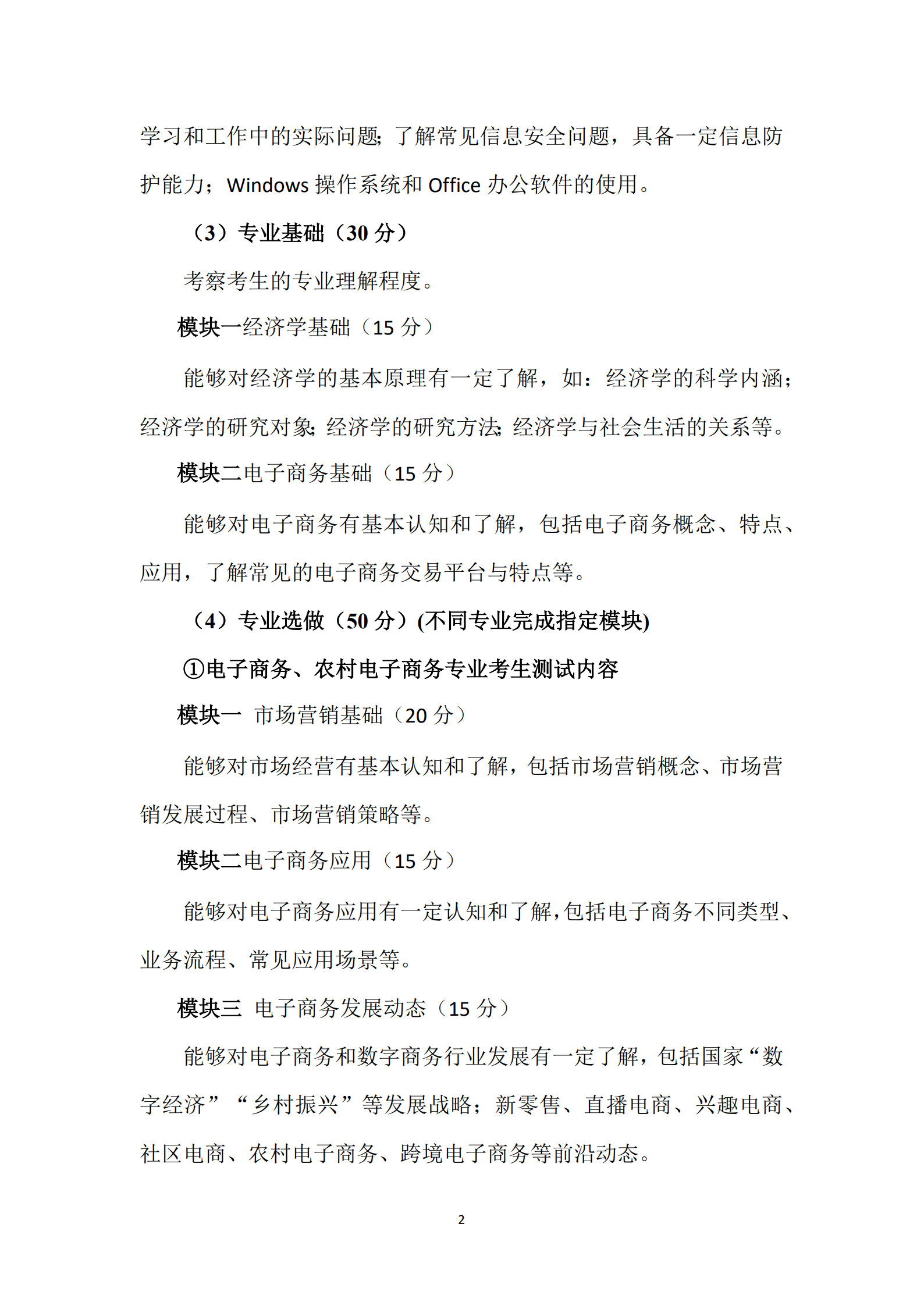 学习和工作中的实际问题；了解常见信息安全问题，具备一定信息防护能力；Windows 操作系统和 Office 办公软件的使用。

（3）专业基础（30 分）

考察考生的专业理解程度。

模块一经济学基础（15 分）

能够对经济学的基本原理有一定了解，如：经济学的科学内涵；经济学的研究对象；经济学的研究方法；经济学与社会生活的关系等。

模块二电子商务基础（15 分）

能够对电子商务有基本认知和了解，包括电子商务概念、特点、应用，了解常见的电子商务交易平台与特点等。

（4）专业选做（50 分）(不同专业完成指定模块)

①电子商务、农村电子商务专业考生测试内容

模块一 市场营销基础（20 分）

能够对市场经营有基本认知和了解，包括市场营销概念、市场营销发展过程、市场营销策略等。

模块二电子商务应用（15 分）

能够对电子商务应用有一定认知和了解，包括电子商务不同类型、业务流程、常见应用场景等。

模块三 电子商务发展动态（15 分）

能够对电子商务和数字商务行业发展有一定了解，包括国家“数字经济”“乡村振兴”等发展战略；新零售、直播电商、兴趣电商、社区电商、农村电子商务、跨境电子商务等前沿动态。

2